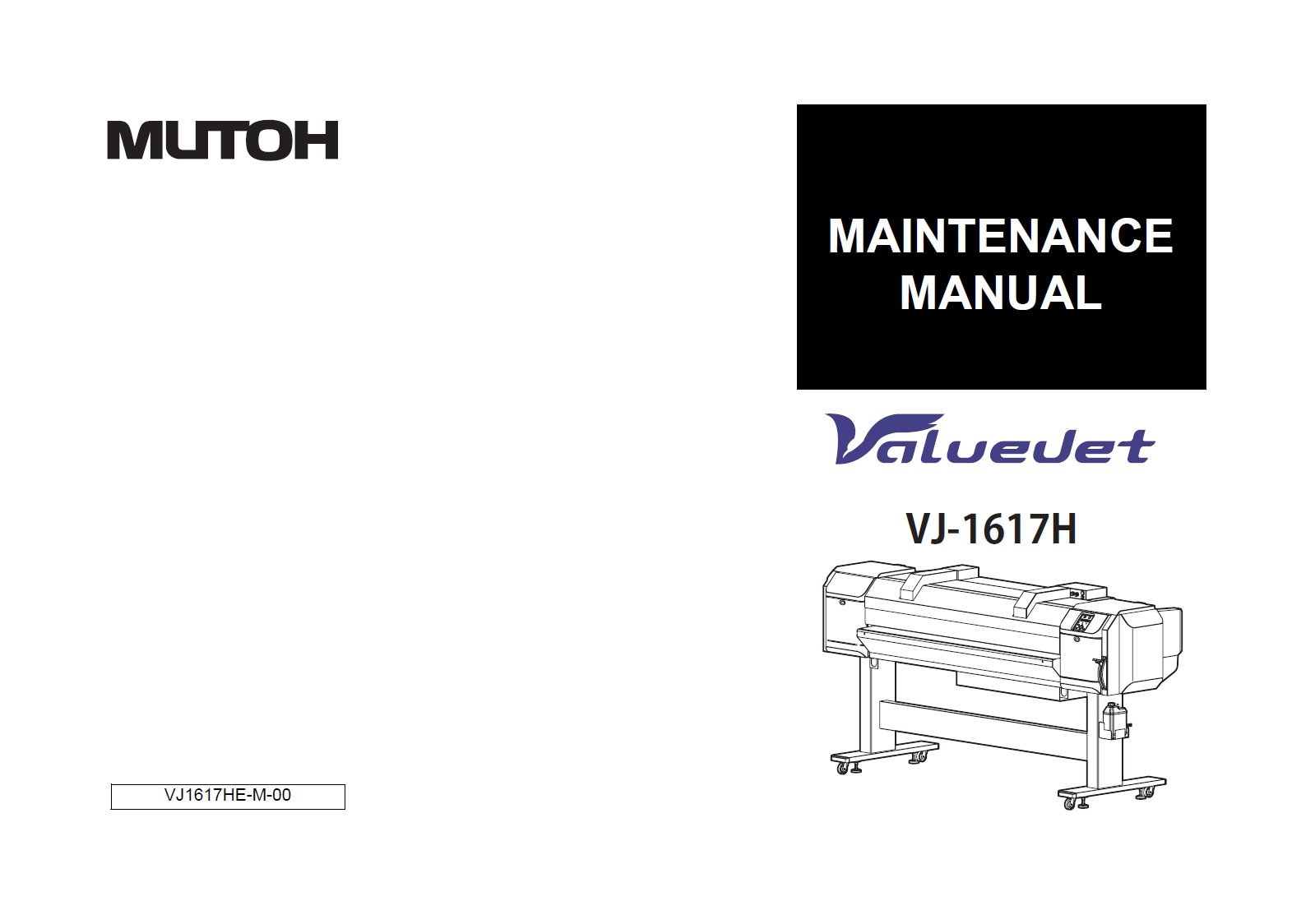 MUTOH

VJ1617HE-M-00

MAINTENANCE MANUAL

ValueJet

VJ-1617H